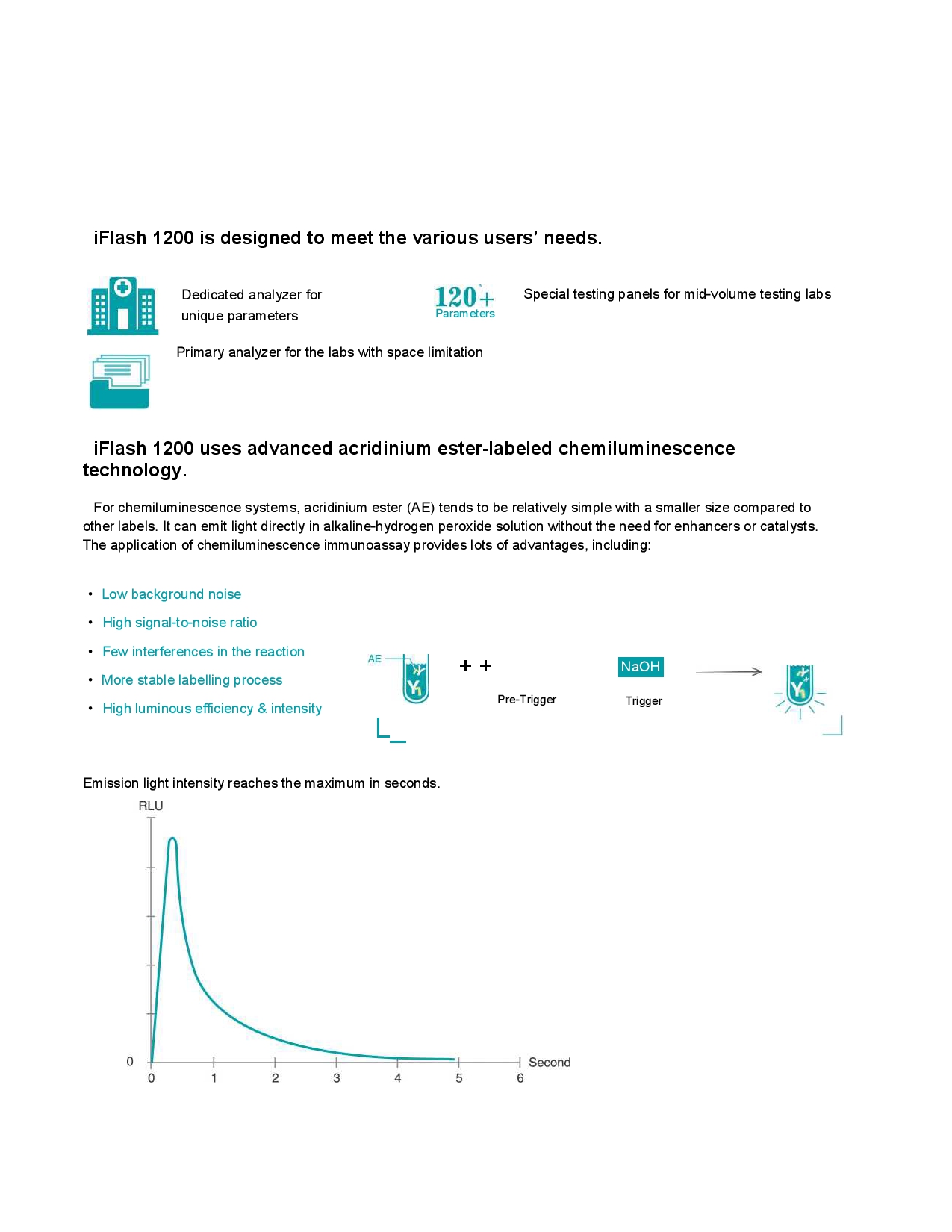 iFlash 1200 is designed to meet the various users' needs.

Dedicated analyzer for unique parameters

120+
Parameters

Special testing panels for mid-volume testing labs

Primary analyzer for the labs with space limitation

iFlash 1200 uses advanced acridinium ester-labeled chemiluminescence technology.

For chemiluminescence systems, acridinium ester (AE) tends to be relatively simple with a smaller size compared to other labels. It can emit light directly in alkaline-hydrogen peroxide solution without the need for enhancers or catalysts. The application of chemiluminescence immunoassay provides lots of advantages, including:

• Low background noise
• High signal-to-noise ratio
• Few interferences in the reaction
• More stable labelling process
• High luminous efficiency & intensity

AE

+ +

Pre-Trigger

NaOH

Trigger

Emission light intensity reaches the maximum in seconds.

RLU

0

0 1 2 3 4 5 6

Second